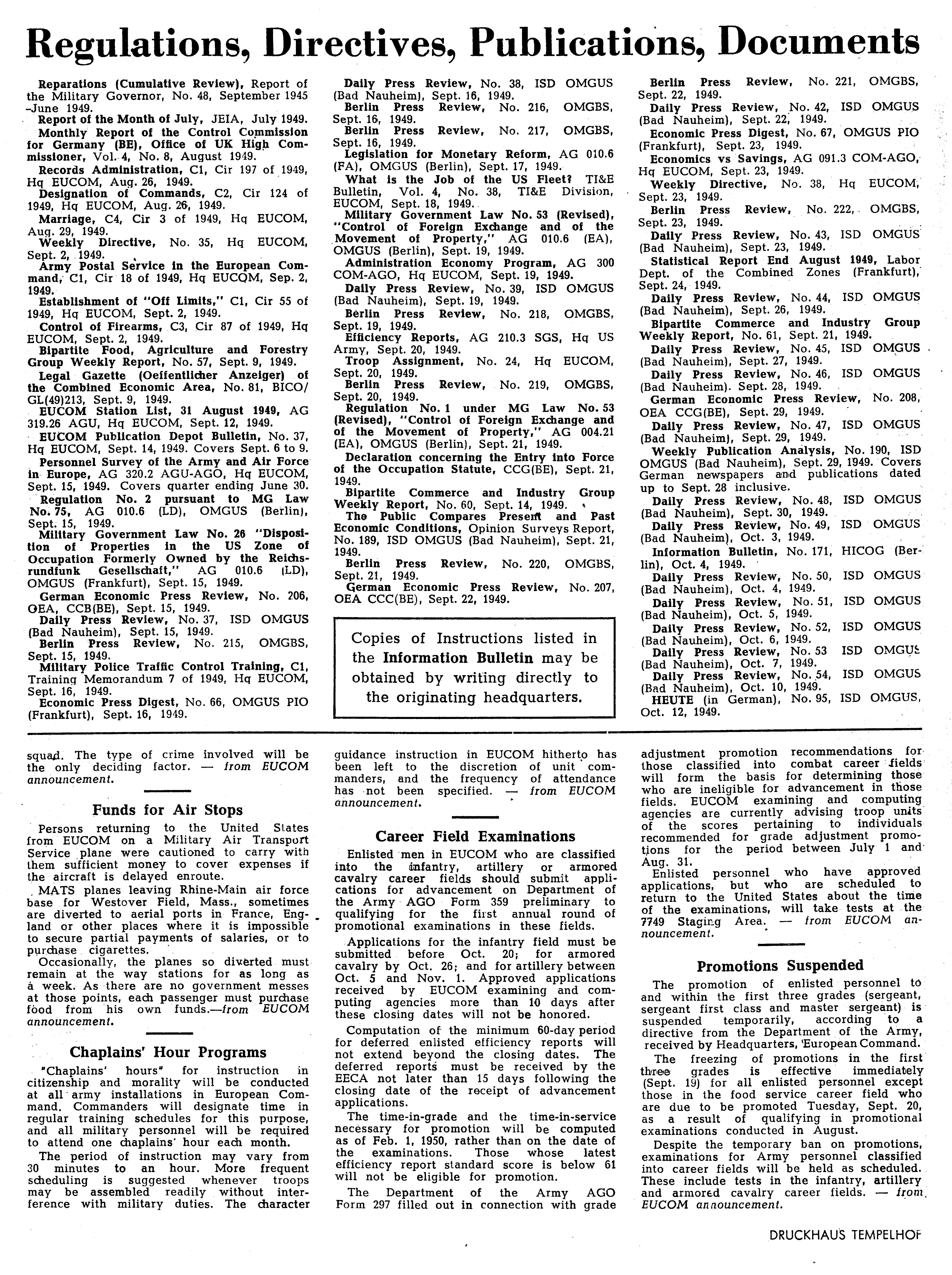 Regulations, Directives, Publications, Documents

Reparations (Cumulative Review), Report of the Military Governor, No. 48, September 1945 –June 1949.
Report of the Month of July, JEIA, July 1949.
Monthly Report of the Control Commission for Germany (BE), Office of UK High Commissioner, Vol. 4, No. 8, August 1949.
Records Administration, C1, Cir 197 of 1949, Hq EUCOM, Aug. 26, 1949.
Designation of Commands, C2, Cir 124 of 1949, Hq EUCOM, Aug. 26, 1949.
Marriage, C4, Cir 3 of 1949, Hq EUCOM, Aug. 29, 1949.
Weekly Directive, No. 35, Hq EUCOM, Sept. 2, 1949.
Army Postal Service in the European Command, C1, Cir 18 of 1949, Hq EUCOM, Sep. 2, 1949.
Establishment of "Off Limits," C1, Cir 55 of 1949, Hq EUCOM, Sept. 2, 1949.
Control of Firearms, C3, Cir 87 of 1949, Hq EUCOM, Sept. 2, 1949.
Bipartite Food, Agriculture and Forestry Group Weekly Report, No. 57, Sept. 9, 1949.
Legal Gazette (Oeffentlicher Anzeiger) of the Combined Economic Area, No. 81, BICO/GL(49)213, Sept. 9, 1949.
EUCOM Station List, 31 August 1949, AG 319.26 AGU, Hq EUCOM, Sept. 12, 1949.
EUCOM Publication Depot Bulletin, No. 37, Hq EUCOM, Sept. 14, 1949. Covers Sept. 6 to 9.
Personnel Survey of the Army and Air Force in Europe, AG 320.2 AGU-AGO, Hq EUCOM, Sept. 15, 1949. Covers quarter ending June 30.
Regulation No. 2 pursuant to MG Law No. 75, AG 010.6 (LD), OMGUS (Berlin), Sept. 15, 1949.
Military Government Law No. 26 "Disposition of Properties in the US Zone of Occupation Formerly Owned by the Reichsrundfunk Gesellschaft," AG 010.6 (LD), OMGUS (Frankfurt), Sept. 15, 1949.
German Economic Press Review, No. 206, OEA, CCB(BE), Sept. 15, 1949.
Daily Press Review, No. 37, ISD OMGUS (Bad Nauheim), Sept. 15, 1949.
Berlin Press Review, No. 215, OMGBS, Sept. 15, 1949.
Military Police Traffic Control Training, C1, Training Memorandum 7 of 1949, Hq EUCOM, Sept. 16, 1949.
Economic Press Digest, No. 66, OMGUS PIO (Frankfurt), Sept. 16, 1949.

Daily Press Review, No. 38, ISD OMGUS (Bad Nauheim), Sept. 16, 1949.
Berlin Press Review, No. 216, OMGBS, Sept. 16, 1949.
Berlin Press Review, No. 217, OMGBS, Sept. 16, 1949.
Legislation for Monetary Reform, AG 010.6 (FA), OMGUS (Berlin), Sept. 17, 1949.
What is the Job of the US Fleet? TI&E Bulletin, Vol. 4, No. 38, TI&E Division, EUCOM, Sept. 18, 1949.
Military Government Law No. 53 (Revised), "Control of Foreign Exchange and of the Movement of Property," AG 010.6 (EA), OMGUS (Berlin), Sept. 19, 1949.
Administration Economy Program, AG 300 COM-AGO, Hq EUCOM, Sept. 19, 1949.
Daily Press Review, No. 39, ISD OMGUS (Bad Nauheim), Sept. 19, 1949.
Berlin Press Review, No. 218, OMGBS, Sept. 19, 1949.
Efficiency Reports, AG 210.3 SGS, Hq US Army, Sept. 20, 1949.
Troop Assignment, No. 24, Hq EUCOM, Sept. 20, 1949.
Berlin Press Review, No. 219, OMGBS, Sept. 20, 1949.
Regulation No. 1 under MG Law No. 53 (Revised), "Control of Foreign Exchange and of the Movement of Property," AG 004.21 (EA), OMGUS (Berlin), Sept. 21, 1949.
Declaration concerning the Entry into Force of the Occupation Statute, CCG(BE), Sept. 21, 1949.
Bipartite Commerce and Industry Group Weekly Report, No. 60, Sept. 14, 1949.
The Public Compares Present and Past Economic Conditions, Opinion Surveys Report, No. 189, ISD OMGUS (Bad Nauheim), Sept. 21, 1949.
Berlin Press Review, No. 220, OMGBS, Sept. 21, 1949.
German Economic Press Review, No. 207, OEA CCC(BE), Sept. 22, 1949.

Copies of Instructions listed in the Information Bulletin may be obtained by writing directly to the originating headquarters.

Berlin Press Review, No. 221, OMGBS, Sept. 22, 1949.
Daily Press Review, No. 42, ISD OMGUS (Bad Nauheim), Sept. 22, 1949.
Economic Press Digest, No. 67, OMGUS PIO (Frankfurt), Sept. 23, 1949.
Economics vs Savings, AG 091.3 COM-AGO, Hq EUCOM, Sept. 23, 1949.
Weekly Directive, No. 38, Hq EUCOM, Sept. 23, 1949.
Berlin Press Review, No. 222, OMGBS, Sept. 23, 1949.
Daily Press Review, No. 43, ISD OMGUS (Bad Nauheim), Sept. 23, 1949.
Statistical Report End August 1949, Labor Dept. of the Combined Zones (Frankfurt), Sept. 24, 1949.
Daily Press Review, No. 44, ISD OMGUS (Bad Nauheim), Sept. 26, 1949.
Bipartite Commerce and Industry Group Weekly Report, No. 61, Sept. 21, 1949.
Daily Press Review, No. 45, ISD OMGUS (Bad Nauheim), Sept. 27, 1949.
Daily Press Review, No. 46, ISD OMGUS (Bad Nauheim). Sept. 28, 1949.
German Economic Press Review, No. 208, OEA CCG(BE), Sept. 29, 1949.
Daily Press Review, No. 47, ISD OMGUS (Bad Nauheim), Sept. 29, 1949.
Weekly Publication Analysis, No. 190, ISD OMGUS (Bad Nauheim), Sept. 29, 1949. Covers German newspapers and publications dated up to Sept. 28 inclusive.
Daily Press Review, No. 48, ISD OMGUS (Bad Nauheim), Sept. 30, 1949.
Daily Press Review, No. 49, ISD OMGUS (Bad Nauheim), Oct. 3, 1949.
Information Bulletin, No. 171, HICOG (Berlin), Oct. 4, 1949.
Daily Press Review, No. 50, ISD OMGUS (Bad Nauheim), Oct. 4, 1949.
Daily Press Review, No. 51, ISD OMGUS (Bad Nauheim), Oct. 5, 1949.
Daily Press Review, No. 52, ISD OMGUS (Bad Nauheim), Oct. 6, 1949.
Daily Press Review, No. 53 ISD OMGUS (Bad Nauheim), Oct. 7, 1949.
Daily Press Review, No. 54, ISD OMGUS (Bad Nauheim), Oct. 10, 1949.
HEUTE (in German), No. 95, ISD OMGUS, Oct. 12, 1949.

squad. The type of crime involved will be the only deciding factor. — from EUCOM announcement.

Funds for Air Stops

Persons returning to the United States from EUCOM on a Military Air Transport Service plane were cautioned to carry with them sufficient money to cover expenses if the aircraft is delayed enroute.

MATS planes leaving Rhine-Main air force base for Westover Field, Mass., sometimes are diverted to aerial ports in France, England or other places where it is impossible to secure partial payments of salaries, or to purchase cigarettes.

Occasionally, the planes so diverted must remain at the way stations for as long as a week. As there are no government messes at those points, each passenger must purchase food from his own funds.—from EUCOM announcement.

Chaplains' Hour Programs

"Chaplains' hours" for instruction in citizenship and morality will be conducted at all army installations in European Command. Commanders will designate time in regular training schedules for this purpose, and all military personnel will be required to attend one chaplains' hour each month.

The period of instruction may vary from 30 minutes to an hour. More frequent scheduling is suggested whenever troops may be assembled readily without interference with military duties. The character guidance instruction in EUCOM hitherto has been left to the discretion of unit commanders, and the frequency of attendance has not been specified. — from EUCOM announcement.

Career Field Examinations

Enlisted men in EUCOM who are classified into the infantry, artillery or armored cavalry career fields should submit applications for advancement on Department of the Army AGO Form 359 preliminary to qualifying for the first annual round of promotional examinations in these fields.

Applications for the infantry field must be submitted before Oct. 20; for armored cavalry by Oct. 26; and for artillery between Oct. 5 and Nov. 1. Approved applications received by EUCOM examining and computing agencies more than 10 days after these closing dates will not be honored.

Computation of the minimum 60-day period for deferred enlisted efficiency reports will not extend beyond the closing dates. The deferred reports must be received by the EECA not later than 15 days following the closing date of the receipt of advancement applications.

The time-in-grade and the time-in-service necessary for promotion will be computed as of Feb. 1, 1950, rather than on the date of the examinations. Those whose latest efficiency report standard score is below 61 will not be eligible for promotion.

The Department of the Army AGO Form 297 filled out in connection with grade adjustment promotion recommendations for those classified into combat career fields will form the basis for determining those who are ineligible for advancement in those fields. EUCOM examining and computing agencies are currently advising troop units of the scores pertaining to individuals recommended for grade adjustment promotions for the period between July 1 and Aug. 31.

Enlisted personnel who have approved applications, but who are scheduled to return to the United States about the time of the examinations, will take tests at the 7749 Staging Area. — from EUCOM announcement.

Promotions Suspended

The promotion of enlisted personnel to and within the first three grades (sergeant, sergeant first class and master sergeant) is suspended temporarily, according to a directive from the Department of the Army, received by Headquarters, European Command.

The freezing of promotions in the first three grades is effective immediately (Sept. 19) for all enlisted personnel except those in the food service career field who are due to be promoted Tuesday, Sept. 20, as a result of qualifying in promotional examinations conducted in August.

Despite the temporary ban on promotions, examinations for Army personnel classified into career fields will be held as scheduled. These include tests in the infantry, artillery and armored cavalry career fields. — from EUCOM announcement.

DRUCKHAUS TEMPELHOF